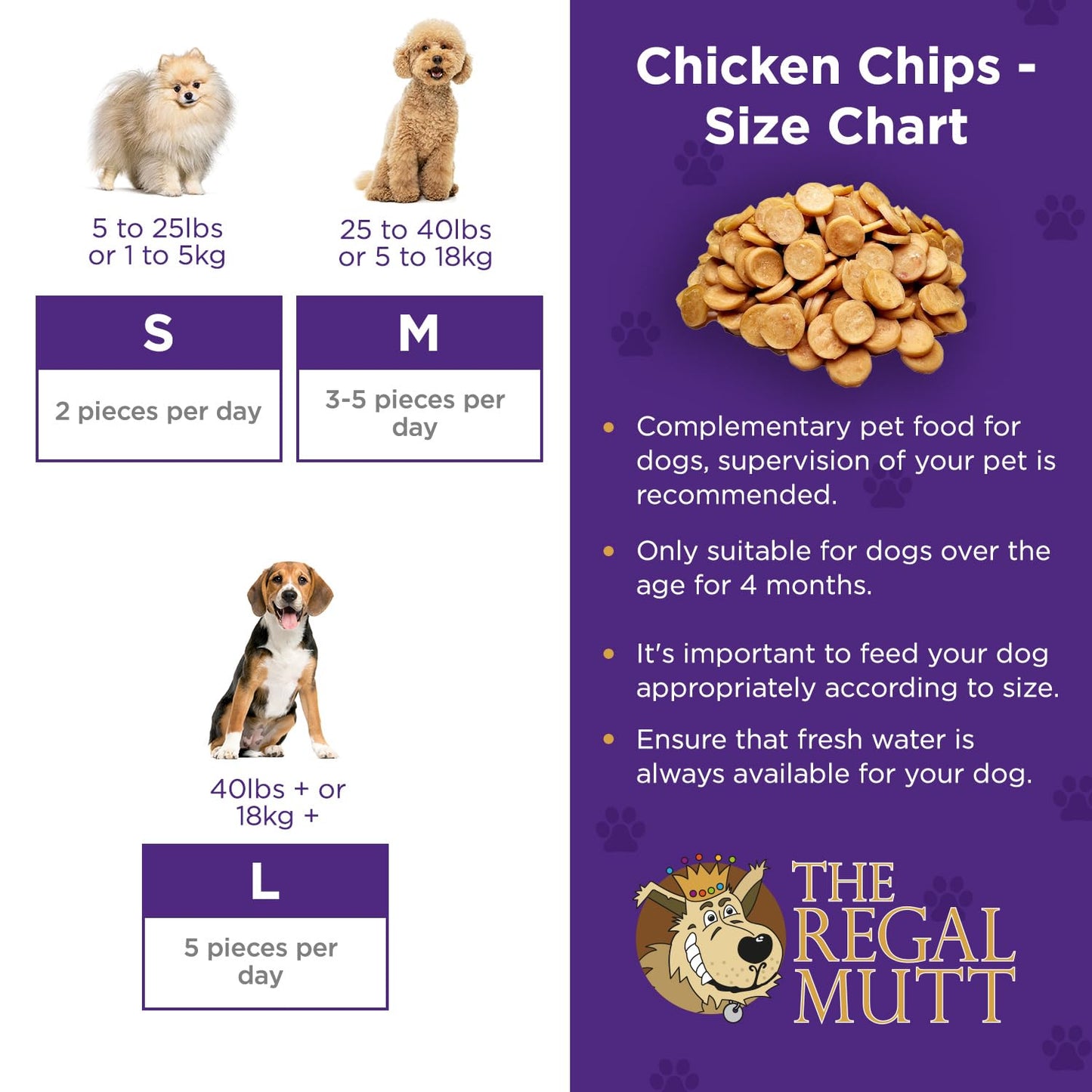 5 to 25lbs or 1 to 5kg

S

2 pieces per day

25 to 40lbs or 5 to 18kg

M

3-5 pieces per day

40lbs + or 18kg +

L

5 pieces per day

Chicken Chips - Size Chart

• Complementary pet food for dogs, supervision of your pet is recommended.

• Only suitable for dogs over the age for 4 months.

• It's important to feed your dog appropriately according to size.

• Ensure that fresh water is always available for your dog.

THE REGAL MUTT